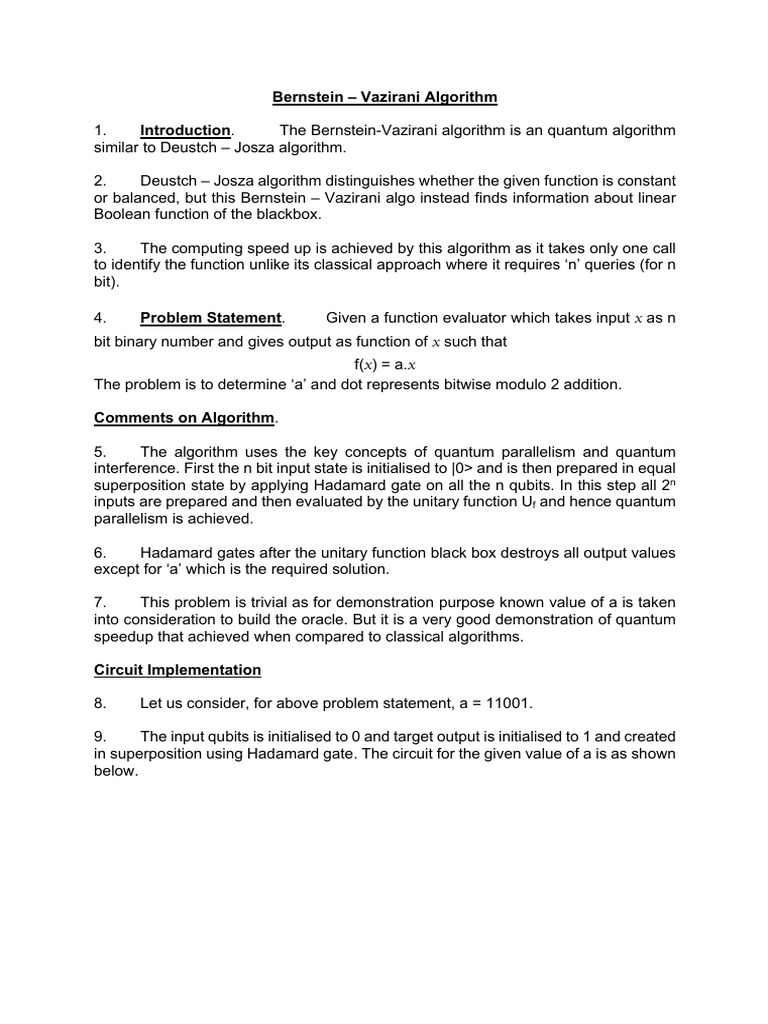 Bernstein – Vazirani Algorithm

1. Introduction. The Bernstein-Vazirani algorithm is an quantum algorithm similar to Deustch – Josza algorithm.

2. Deustch – Josza algorithm distinguishes whether the given function is constant or balanced, but this Bernstein – Vazirani algo instead finds information about linear Boolean function of the blackbox.

3. The computing speed up is achieved by this algorithm as it takes only one call to identify the function unlike its classical approach where it requires 'n' queries (for n bit).

4. Problem Statement. Given a function evaluator which takes input $x$ as n bit binary number and gives output as function of $x$ such that

f($x$) = a.$x$

The problem is to determine 'a' and dot represents bitwise modulo 2 addition.

Comments on Algorithm.

5. The algorithm uses the key concepts of quantum parallelism and quantum interference. First the n bit input state is initialised to |0> and is then prepared in equal superposition state by applying Hadamard gate on all the n qubits. In this step all $2^n$ inputs are prepared and then evaluated by the unitary function $U_f$ and hence quantum parallelism is achieved.

6. Hadamard gates after the unitary function black box destroys all output values except for 'a' which is the required solution.

7. This problem is trivial as for demonstration purpose known value of a is taken into consideration to build the oracle. But it is a very good demonstration of quantum speedup that achieved when compared to classical algorithms.

Circuit Implementation

8. Let us consider, for above problem statement, a = 11001.

9. The input qubits is initialised to 0 and target output is initialised to 1 and created in superposition using Hadamard gate. The circuit for the given value of a is as shown below.